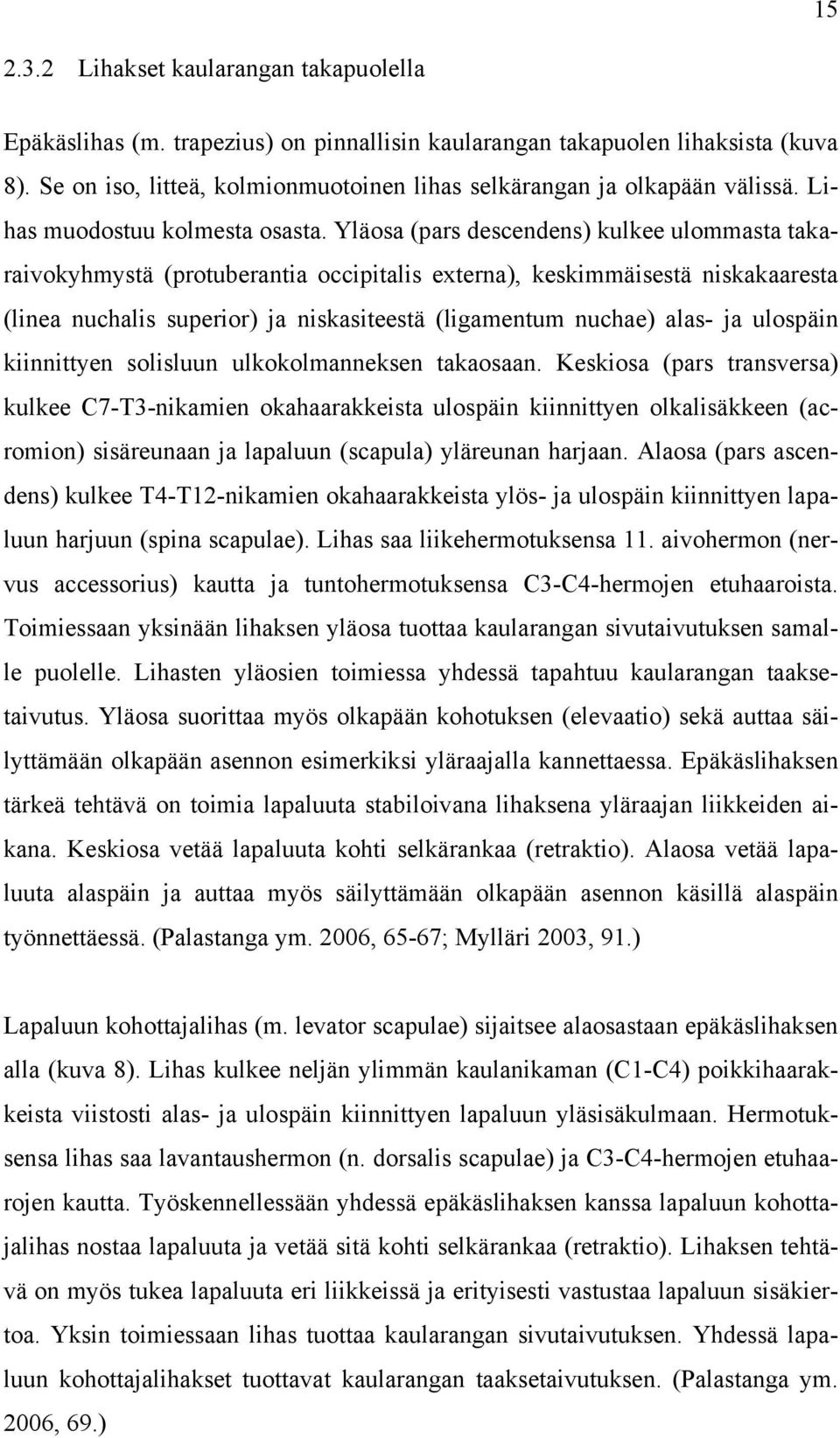 15

2.3.2 Lihakset kaularangan takapuolella

Epäkäslihas (m. trapezius) on pinnallisin kaularangan takapuolen lihaksista (kuva 8). Se on iso, litteä, kolmionmuotoinen lihas selkärangan ja olkapään välissä. Lihas muodostuu kolmesta osasta. Yläosa (pars descendens) kulkee ulommasta takaraivokyhmystä (protuberantia occipitalis externa), keskimmäisestä niskakaaresta (linea nuchalis superior) ja niskasiteestä (ligamentum nuchae) alas- ja ulospäin kiinnittyen solisluun ulkokolmanneksen takaosaan. Keskiosa (pars transversa) kulkee C7-T3-nikamien okahaarakkeista ulospäin kiinnittyen olkalisäkkeen (acromion) sisäreunaan ja lapaluun (scapula) yläreunan harjaan. Alaosa (pars ascendens) kulkee T4-T12-nikamien okahaarakkeista ylös- ja ulospäin kiinnittyen lapaluun harjuun (spina scapulae). Lihas saa liikehermotuksensa 11. aivohermon (nervus accessorius) kautta ja tuntohermotuksensa C3-C4-hermojen etuhaaroista. Toimiessaan yksinään lihaksen yläosa tuottaa kaularangan sivutaivutuksen samalle puolelle. Lihasten yläosien toimiessa yhdessä tapahtuu kaularangan taaksetaivutus. Yläosa suorittaa myös olkapään kohotuksen (elevaatio) sekä auttaa säilyttämään olkapään asennon esimerkiksi yläraajalla kannettaessa. Epäkäslihaksen tärkeä tehtävä on toimia lapaluuta stabiloivana lihaksena yläraajan liikkeiden aikana. Keskiosa vetää lapaluuta kohti selkärankaa (retraktio). Alaosa vetää lapaluuta alaspäin ja auttaa myös säilyttämään olkapään asennon käsillä alaspäin työnnettäessä. (Palastanga ym. 2006, 65-67; Mylläri 2003, 91.)

Lapaluun kohottajalihas (m. levator scapulae) sijaitsee alaosastaan epäkäslihaksen alla (kuva 8). Lihas kulkee neljän ylimmän kaulanikaman (C1-C4) poikkihaarakkeista viistosti alas- ja ulospäin kiinnittyen lapaluun yläsisäkulmaan. Hermotuksensa lihas saa lavantaushermon (n. dorsalis scapulae) ja C3-C4-hermojen etuhaarojen kautta. Työskennellessään yhdessä epäkäslihaksen kanssa lapaluun kohottajalihas nostaa lapaluuta ja vetää sitä kohti selkärankaa (retraktio). Lihaksen tehtävä on myös tukea lapaluuta eri liikkeissä ja erityisesti vastustaa lapaluun sisäkiertoa. Yksin toimiessaan lihas tuottaa kaularangan sivutaivutuksen. Yhdessä lapaluun kohottajalihakset tuottavat kaularangan taaksetaivutuksen. (Palastanga ym. 2006, 69.)